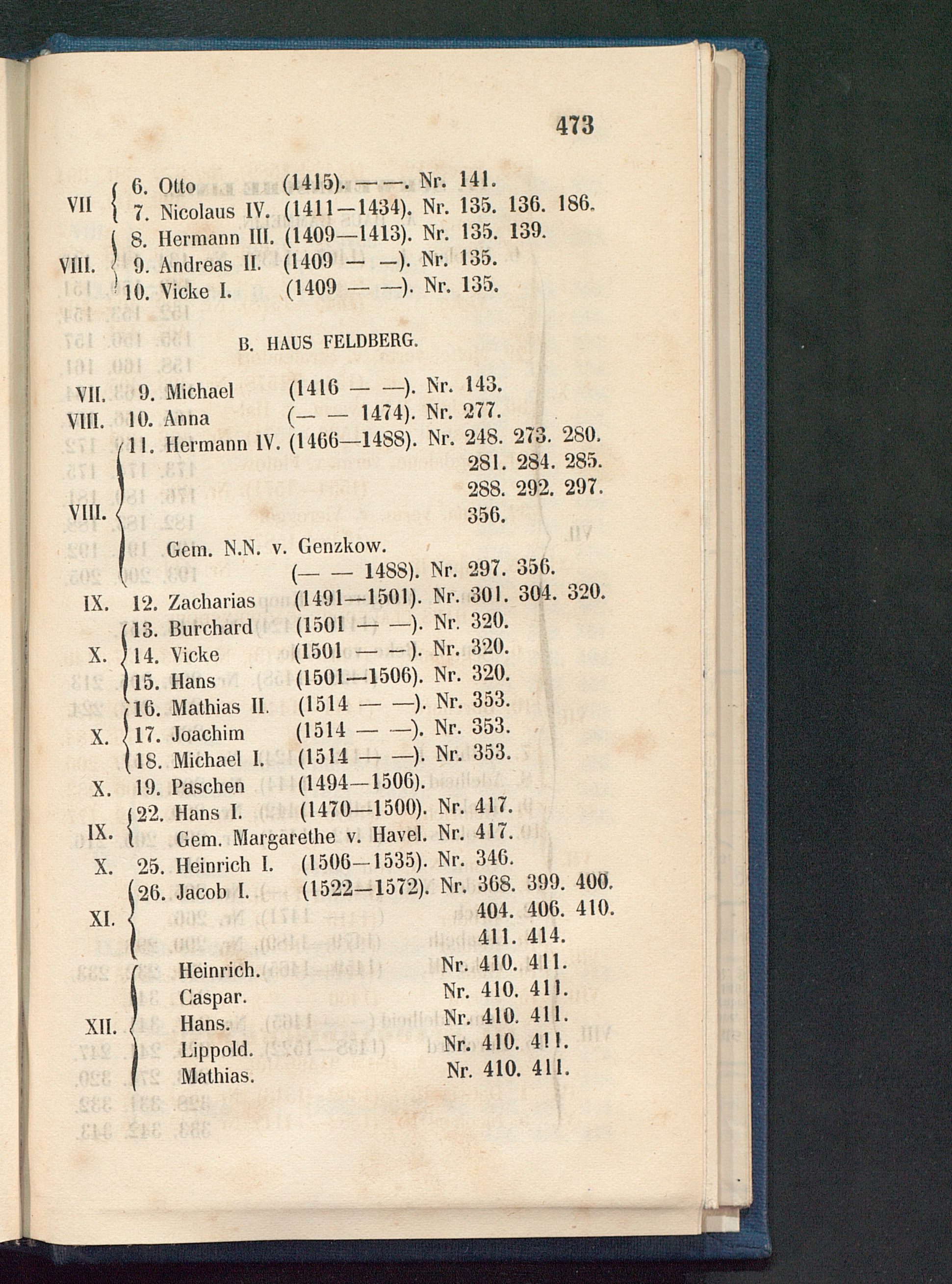 473

VII 6. Otto (1415). — —. Nr. 141.
7. Nicolaus IV. (1411—1434). Nr. 135. 136. 186.

VIII. 8. Hermann III. (1409—1413). Nr. 135. 139.
9. Andreas II. (1409 — —). Nr. 135.
10. Vicke I. (1409 — —). Nr. 135.

B. HAUS FELDBERG.

VII. 9. Michael (1416 — —). Nr. 143.
VIII. 10. Anna (— — 1474). Nr. 277.
VIII. 11. Hermann IV. (1466—1488). Nr. 248. 273. 280. 281. 284. 285. 288. 292. 297. 356.
Gem. N.N. v. Genzkow. (— — 1488). Nr. 297. 356.
IX. 12. Zacharias (1491—1501). Nr. 301. 304. 320.
X. 13. Burchard (1501 — —). Nr. 320.
14. Vicke (1501 — —). Nr. 320.
15. Hans (1501—1506). Nr. 320.
X. 16. Mathias II. (1514 — —). Nr. 353.
17. Joachim (1514 — —). Nr. 353.
18. Michael I. (1514 — —). Nr. 353.
X. 19. Paschen (1494—1506).
IX. 22. Hans I. (1470—1500). Nr. 417.
Gem. Margarethe v. Havel. Nr. 417.
X. 25. Heinrich I. (1506—1535). Nr. 346.
XI. 26. Jacob I. (1522—1572). Nr. 368. 399. 400. 404. 406. 410. 411. 414.
XII. Heinrich. Nr. 410. 411.
Caspar. Nr. 410. 411.
Hans. Nr. 410. 411.
Lippold. Nr. 410. 411.
Mathias. Nr. 410. 411.